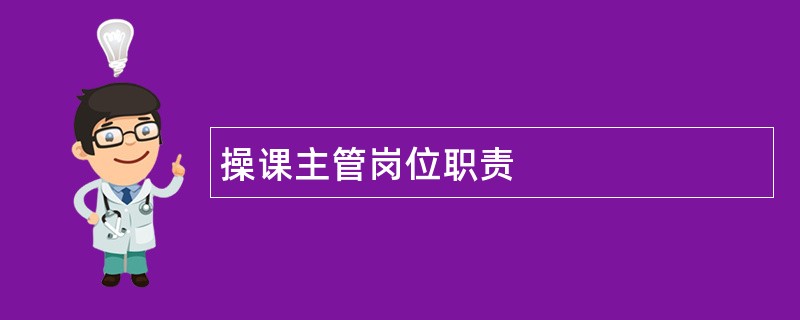 操课主管岗位职责